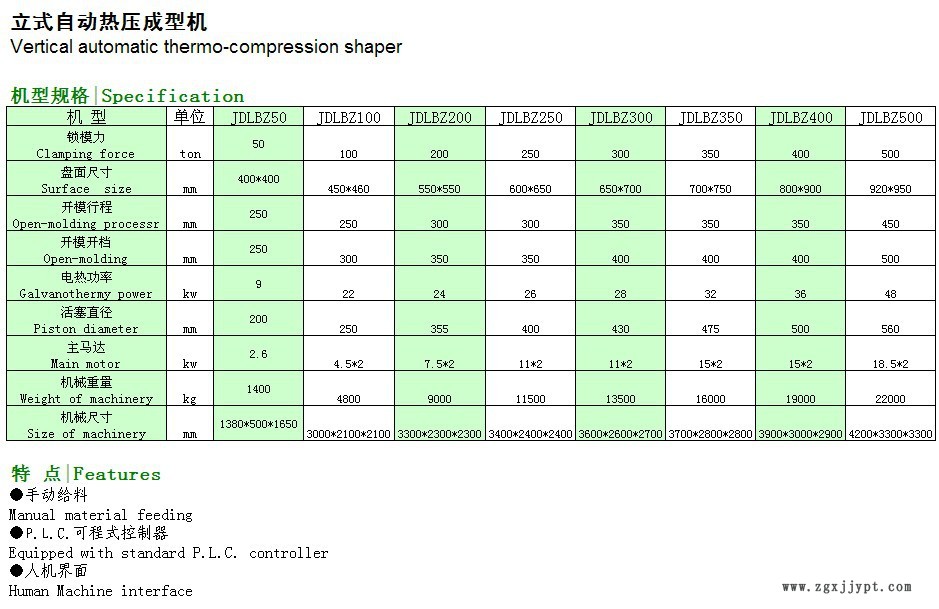 立式自动热压成型机
Vertical automatic thermo-compression shaper

机型规格|Specification

| 机 型 | 单位 | JDLBZ50 | JDLBZ100 | JDLBZ200 | JDLBZ250 | JDLBZ300 | JDLBZ350 | JDLBZ400 | JDLBZ500 |
|---|---|---|---|---|---|---|---|---|---|
| 锁模力 Clamping force | ton | 50 | 100 | 200 | 250 | 300 | 350 | 400 | 500 |
| 盘面尺寸 Surface size | mm | 400*400 | 450*460 | 550*550 | 600*650 | 650*700 | 700*750 | 800*900 | 920*950 |
| 开模行程 Open-molding processr | mm | 250 | 250 | 300 | 300 | 350 | 350 | 350 | 450 |
| 开模开档 Open-molding | mm | 250 | 300 | 350 | 350 | 400 | 400 | 400 | 500 |
| 电热功率 Galvanothermy power | kw | 9 | 22 | 24 | 26 | 28 | 32 | 36 | 48 |
| 活塞直径 Piston diameter | mm | 200 | 250 | 355 | 400 | 430 | 475 | 500 | 560 |
| 主马达 Main motor | kw | 2.6 | 4.5*2 | 7.5*2 | 11*2 | 11*2 | 15*2 | 15*2 | 18.5*2 |
| 机械重量 Weight of machinery | kg | 1400 | 4800 | 9000 | 11500 | 13500 | 16000 | 19000 | 22000 |
| 机械尺寸 Size of machinery | mm | 1380*500*1650 | 3000*2100*2100 | 3300*2300*2300 | 3400*2400*2400 | 3600*2600*2700 | 3700*2800*2800 | 3900*3000*2900 | 4200*3300*3300 |

特 点|Features
●手动给料
Manual material feeding
●P.L.C.可程式控制器
Equipped with standard P.L.C. controller
●人机界面
Human Machine interface

www.zgxjjypt.com